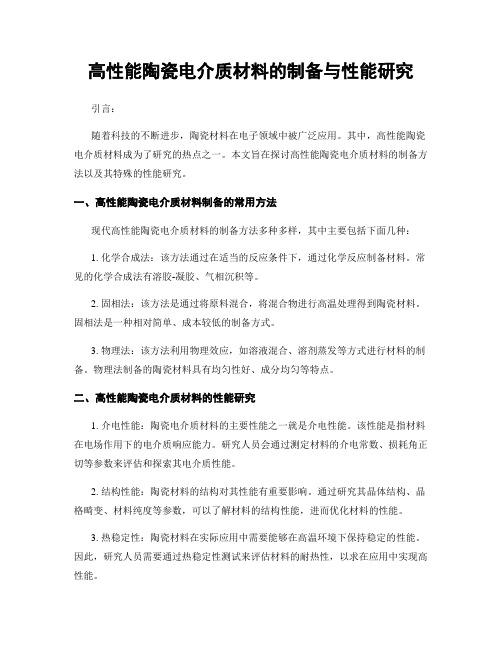 高性能陶瓷电介质材料的制备与性能研究

引言:

随着科技的不断进步，陶瓷材料在电子领域中被广泛应用。其中，高性能陶瓷电介质材料成为了研究的热点之一。本文旨在探讨高性能陶瓷电介质材料的制备方法以及其特殊的性能研究。

一、高性能陶瓷电介质材料制备的常用方法

现代高性能陶瓷电介质材料的制备方法多种多样，其中主要包括下面几种:

1. 化学合成法：该方法通过在适当的反应条件下，通过化学反应制备材料。常见的化学合成法有溶胶-凝胶、气相沉积等。

2. 固相法：该方法是通过将原料混合，将混合物进行高温处理得到陶瓷材料。固相法是一种相对简单、成本较低的制备方式。

3. 物理法：该方法利用物理效应，如溶液混合、溶剂蒸发等方式进行材料的制备。物理法制备的陶瓷材料具有均匀性好、成分均匀等特点。

二、高性能陶瓷电介质材料的性能研究

1. 介电性能：陶瓷电介质材料的主要性能之一就是介电性能。该性能是指材料在电场作用下的电介质响应能力。研究人员会通过测定材料的介电常数、损耗角正切等参数来评估和探索其电介质性能。

2. 结构性能：陶瓷材料的结构对其性能有重要影响。通过研究其晶体结构、晶格畸变、材料纯度等参数，可以了解材料的结构性能，进而优化材料的性能。

3. 热稳定性：陶瓷材料在实际应用中需要能够在高温环境下保持稳定的性能。因此，研究人员需要通过热稳定性测试来评估材料的耐热性，以求在应用中实现高性能。